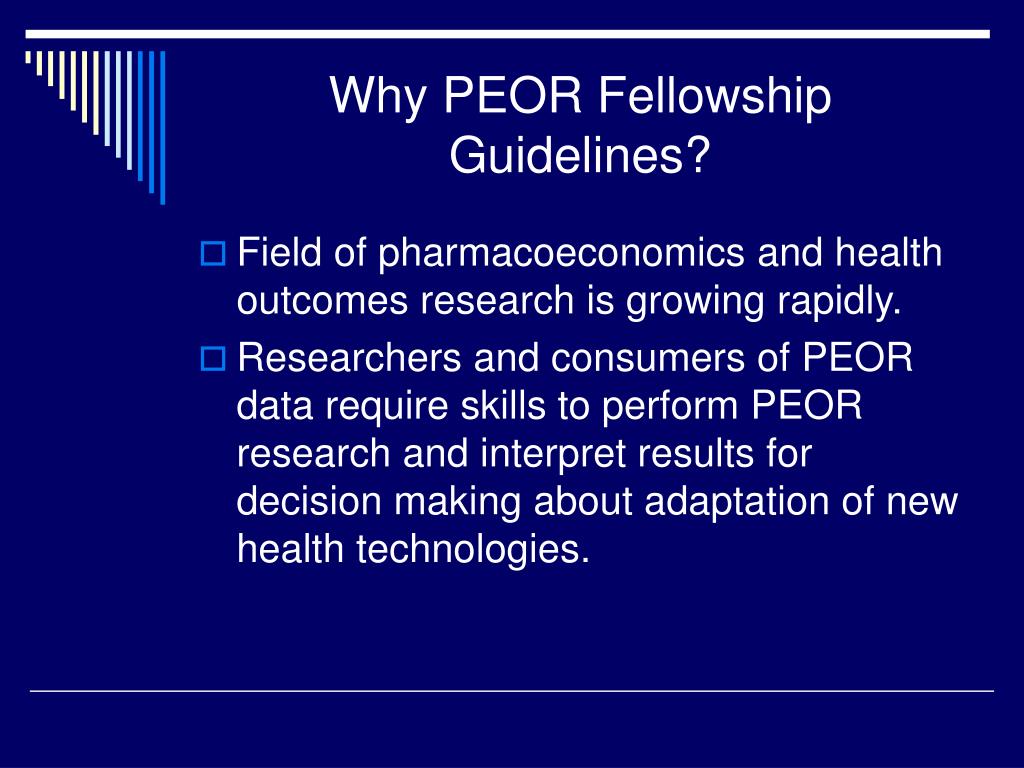 Why PEOR Fellowship Guidelines?

Field of pharmacoeconomics and health outcomes research is growing rapidly.

Researchers and consumers of PEOR data require skills to perform PEOR research and interpret results for decision making about adaptation of new health technologies.